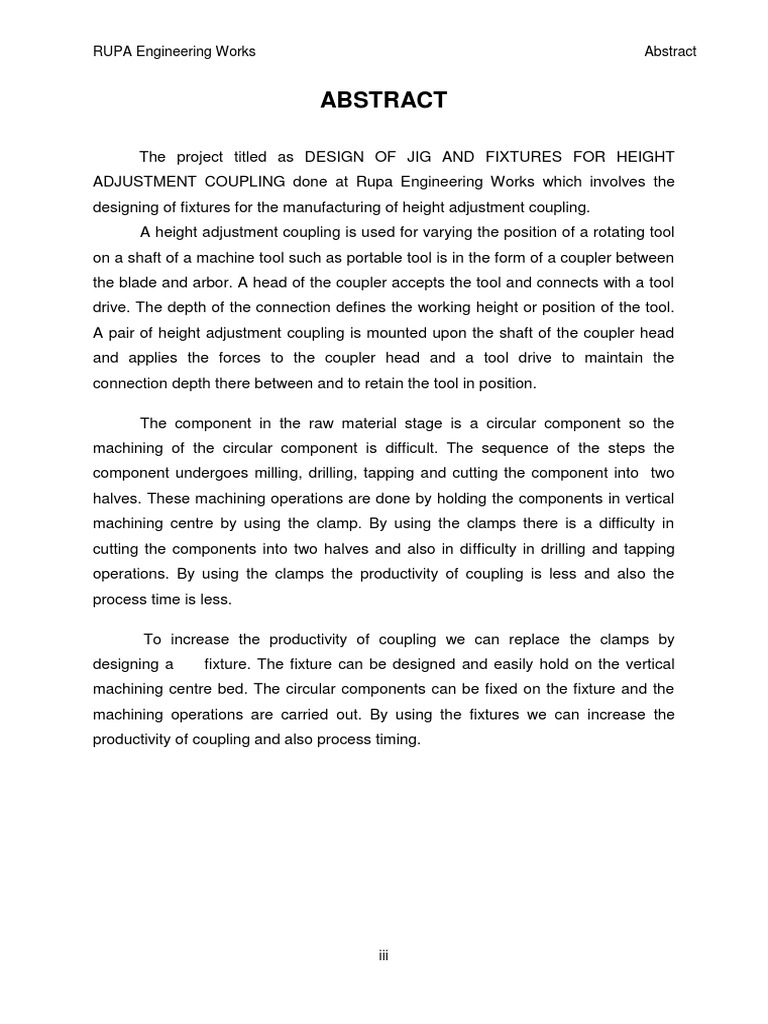 RUPA Engineering Works

Abstract

ABSTRACT

The project titled as DESIGN OF JIG AND FIXTURES FOR HEIGHT ADJUSTMENT COUPLING done at Rupa Engineering Works which involves the designing of fixtures for the manufacturing of height adjustment coupling.

A height adjustment coupling is used for varying the position of a rotating tool on a shaft of a machine tool such as portable tool is in the form of a coupler between the blade and arbor. A head of the coupler accepts the tool and connects with a tool drive. The depth of the connection defines the working height or position of the tool. A pair of height adjustment coupling is mounted upon the shaft of the coupler head and applies the forces to the coupler head and a tool drive to maintain the connection depth there between and to retain the tool in position.

The component in the raw material stage is a circular component so the machining of the circular component is difficult. The sequence of the steps the component undergoes milling, drilling, tapping and cutting the component into two halves. These machining operations are done by holding the components in vertical machining centre by using the clamp. By using the clamps there is a difficulty in cutting the components into two halves and also in difficulty in drilling and tapping operations. By using the clamps the productivity of coupling is less and also the process time is less.

To increase the productivity of coupling we can replace the clamps by designing a fixture. The fixture can be designed and easily hold on the vertical machining centre bed. The circular components can be fixed on the fixture and the machining operations are carried out. By using the fixtures we can increase the productivity of coupling and also process timing.

iii